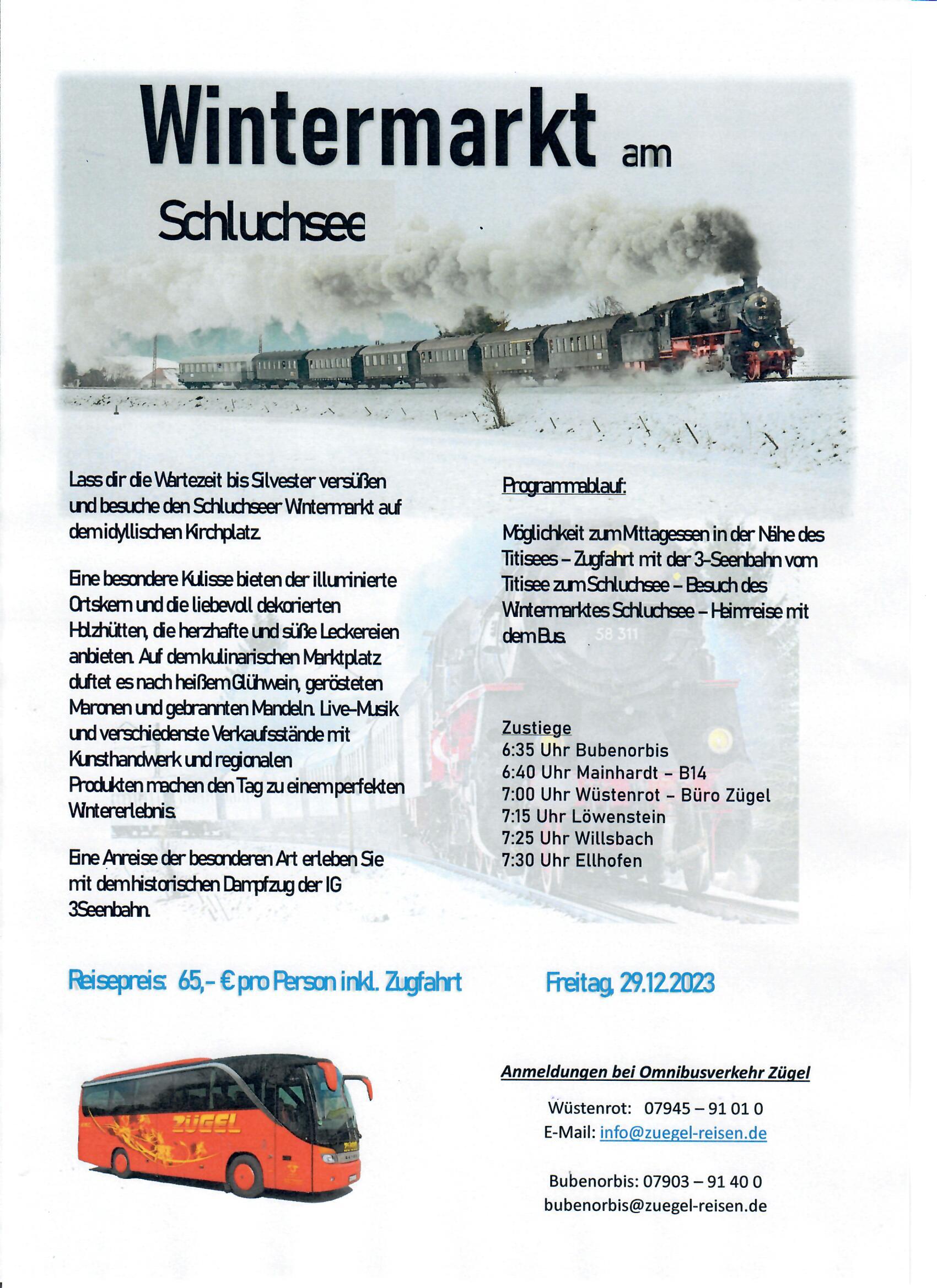 Wintermarkt am

Schluchsee

Lass dir die Wartezeit bis Silvester versüßen und besuche den Schluchseer Wintermarkt auf dem idyllischen Kirchplatz.

Eine besondere Kulisse bieten der illuminierte Ortskern und die liebevoll dekorierten Holzhütten, die herzhafte und süße Leckereien anbieten. Auf dem kulinarischen Marktplatz duftet es nach heißem Glühwein, gerösteten Maronen und gebrannten Mandeln. Live-Musik und verschiedenste Verkaufsstände mit Kunsthandwerk und regionalen Produkten machen den Tag zu einem perfekten Wintererlebnis.

Eine Anreise der besonderen Art erleben Sie mit dem historischen Dampfzug der IG 3Seenbahn.

Programmablauf:

Möglichkeit zum Mittagessen in der Nähe des Titisees – Zugfahrt mit der 3-Seenbahn vom Titisee zum Schluchsee – Besuch des Wintermarktes Schluchsee – Heimreise mit dem Bus.

58 311

Zustiege
6:35 Uhr Bubenorbis
6:40 Uhr Mainhardt – B14
7:00 Uhr Wüstenrot – Büro Zügel
7:15 Uhr Löwenstein
7:25 Uhr Willsbach
7:30 Uhr Ellhofen

Reisepreis: 65,- € pro Person inkl. Zugfahrt

Freitag, 29.12.2023

ZÜGEL

Anmeldungen bei Omnibusverkehr Zügel

Wüstenrot: 07945 – 91 01 0
E-Mail: info@zuegel-reisen.de

Bubenorbis: 07903 – 91 40 0
bubenorbis@zuegel-reisen.de